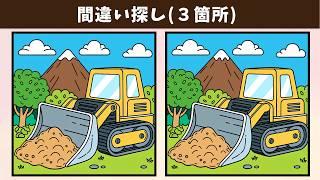 間違い探し(３箇所)